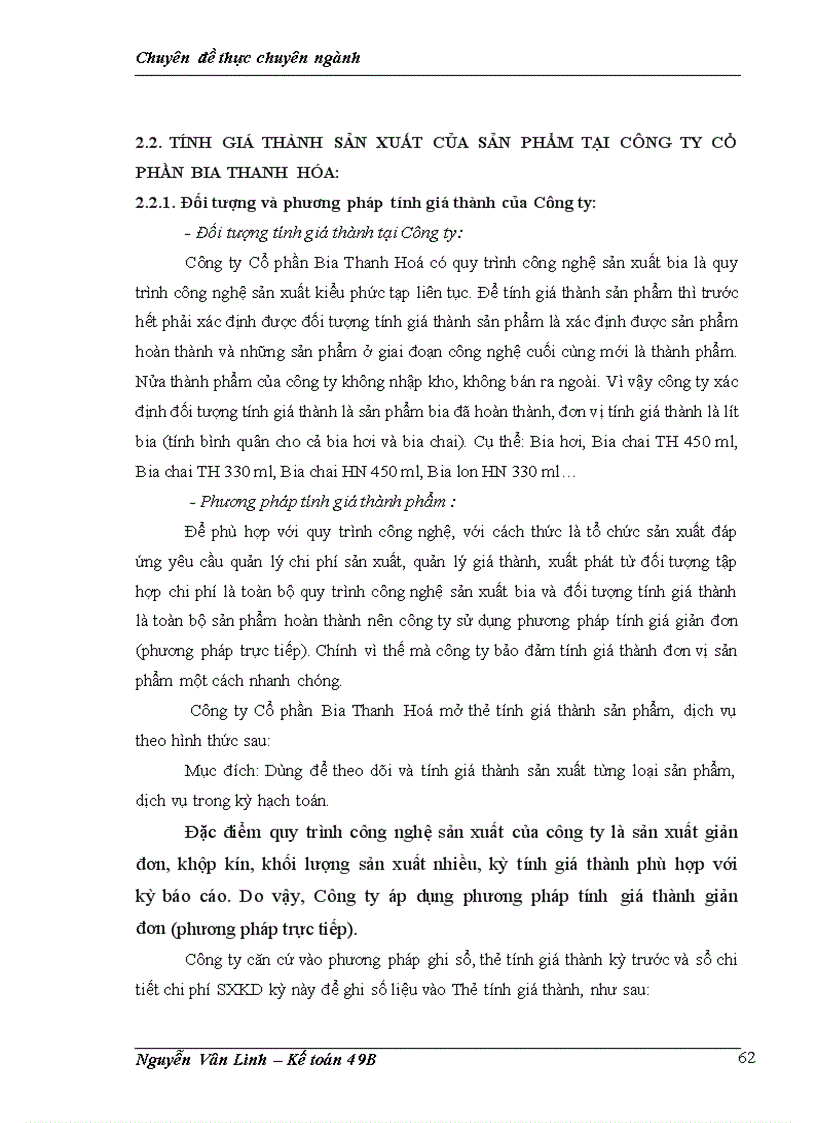 Chuyên đề thực chuyên ngành

2.2. TÍNH GIÁ THÀNH SẢN XUẤT CỦA SẢN PHẨM TẠI CÔNG TY CỔ PHẦN BIA THANH HÓA:

2.2.1. Đối tượng và phương pháp tính giá thành của Công ty:

- Đối tượng tính giá thành tại Công ty:

Công ty Cổ phần Bia Thanh Hoá có quy trình công nghệ sản xuất bia là quy trình công nghệ sản xuất kiểu phức tạp liên tục. Để tính giá thành sản phẩm thì trước hết phải xác định được đối tượng tính giá thành sản phẩm là xác định được sản phẩm hoàn thành và những sản phẩm ở giai đoạn công nghệ cuối cùng mới là thành phẩm. Nửa thành phẩm của công ty không nhập kho, không bán ra ngoài. Vì vậy công ty xác định đối tượng tính giá thành là sản phẩm bia đã hoàn thành, đơn vị tính giá thành là lít bia (tính bình quân cho cả bia hơi và bia chai). Cụ thể: Bia hơi, Bia chai TH 450 ml, Bia chai TH 330 ml, Bia chai HN 450 ml, Bia lon HN 330 ml…

- Phương pháp tính giá thành phẩm :

Để phù hợp với quy trình công nghệ, với cách thức là tổ chức sản xuất đáp ứng yêu cầu quản lý chi phí sản xuất, quản lý giá thành, xuất phát từ đối tượng tập hợp chi phí là toàn bộ quy trình công nghệ sản xuất bia và đối tượng tính giá thành là toàn bộ sản phẩm hoàn thành nên công ty sử dụng phương pháp tính giá giản đơn (phương pháp trực tiếp). Chính vì thế mà công ty bảo đảm tính giá thành đơn vị sản phẩm một cách nhanh chóng.

Công ty Cổ phần Bia Thanh Hoá mở thẻ tính giá thành sản phẩm, dịch vụ theo hình thức sau:

Mục đích: Dùng để theo dõi và tính giá thành sản xuất từng loại sản phẩm, dịch vụ trong kỳ hạch toán.

Đặc điểm quy trình công nghệ sản xuất của công ty là sản xuất giản đơn, khộp kín, khối lượng sản xuất nhiều, kỳ tính giá thành phù hợp với kỳ báo cáo. Do vậy, Công ty áp dụng phương pháp tính giá thành giản đơn (phương pháp trực tiếp).

Công ty căn cứ vào phương pháp ghi sổ, thẻ tính giá thành kỳ trước và sổ chi tiết chi phí SXKD kỳ này để ghi số liệu vào Thẻ tính giá thành, như sau:

Nguyễn Văn Linh – Kế toán 49B

62